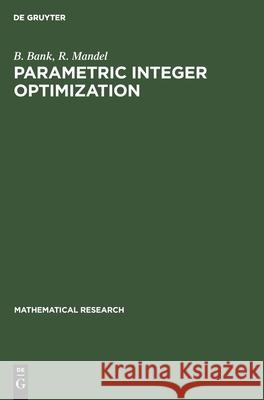 DE GRUYTER

B. Bank, R. Mandel
PARAMETRIC INTEGER OPTIMIZATION

MATHEMATICAL RESEARCH

DE
G

Kraina Książek